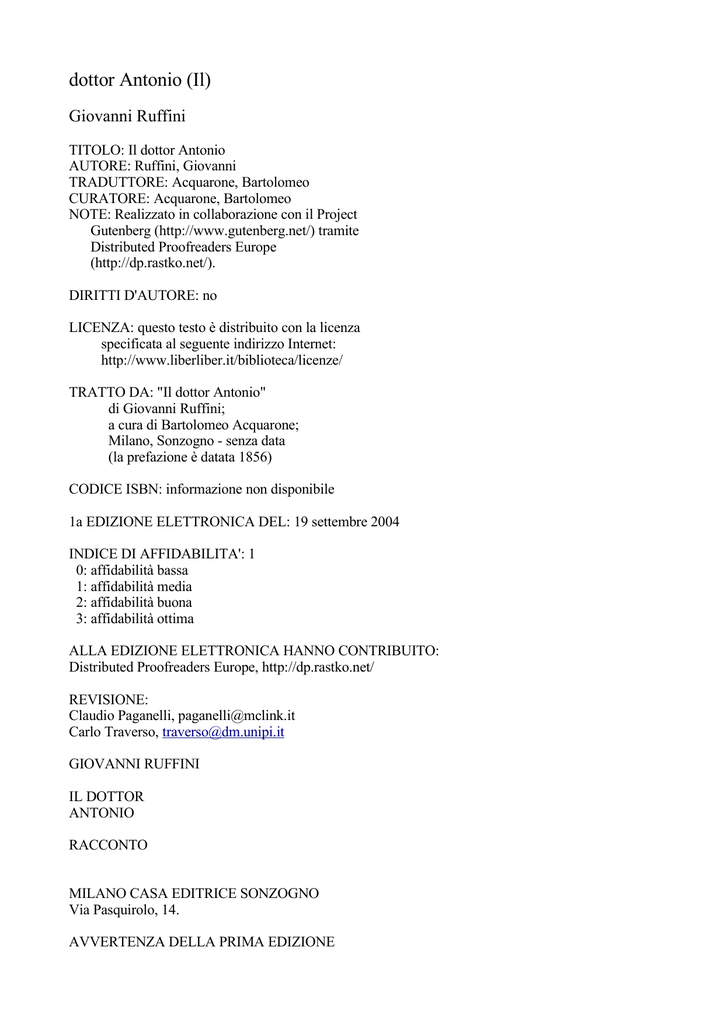 dottor Antonio (Il)

Giovanni Ruffini

TITOLO: Il dottor Antonio
AUTORE: Ruffini, Giovanni
TRADUTTORE: Acquarone, Bartolomeo
CURATORE: Acquarone, Bartolomeo
NOTE: Realizzato in collaborazione con il Project Gutenberg (http://www.gutenberg.net/) tramite Distributed Proofreaders Europe (http://dp.rastko.net/).

DIRITTI D'AUTORE: no

LICENZA: questo testo è distribuito con la licenza specificata al seguente indirizzo Internet: http://www.liberliber.it/biblioteca/licenze/

TRATTO DA: "Il dottor Antonio"
di Giovanni Ruffini;
a cura di Bartolomeo Acquarone;
Milano, Sonzogno - senza data
(la prefazione è datata 1856)

CODICE ISBN: informazione non disponibile

1a EDIZIONE ELETTRONICA DEL: 19 settembre 2004

INDICE DI AFFIDABILITA': 1
0: affidabilità bassa
1: affidabilità media
2: affidabilità buona
3: affidabilità ottima

ALLA EDIZIONE ELETTRONICA HANNO CONTRIBUITO:
Distributed Proofreaders Europe, http://dp.rastko.net/

REVISIONE:
Claudio Paganelli, paganelli@mclink.it
Carlo Traverso, traverso@dm.unipi.it

GIOVANNI RUFFINI

IL DOTTOR
ANTONIO

RACCONTO

MILANO CASA EDITRICE SONZOGNO
Via Pasquirolo, 14.

AVVERTENZA DELLA PRIMA EDIZIONE